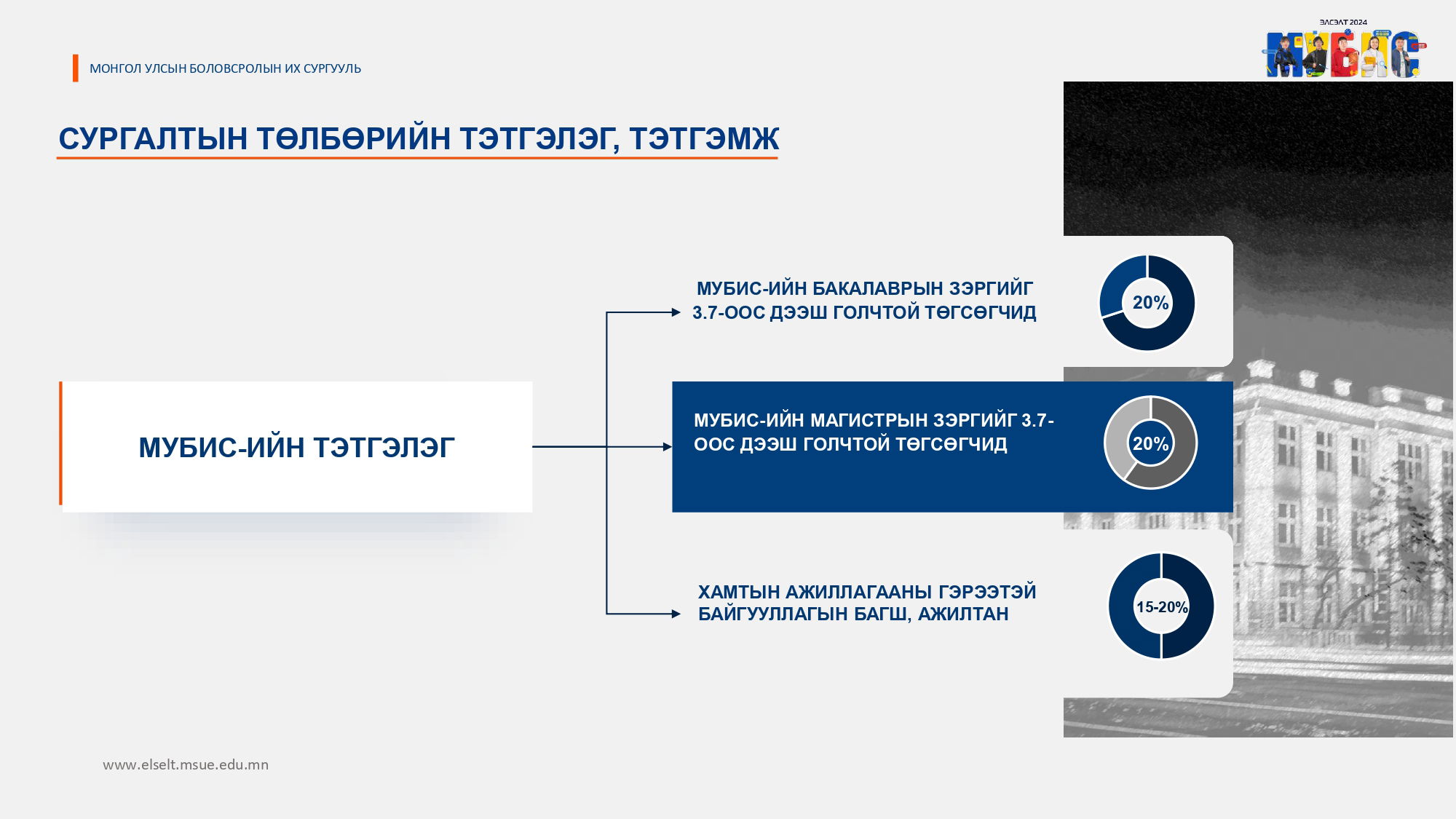 МОНГОЛ УЛСЫН БОЛОВСРОЛЫН ИХ СУРГУУЛЬ

ЭЛСЭЛТ 2024

МУБИС

СУРГАЛТЫН ТӨЛБӨРИЙН ТЭТГЭЛЭГ, ТЭТГЭМЖ

МУБИС-ИЙН ТЭТГЭЛЭГ

МУБИС-ИЙН БАКАЛАВРЫН ЗЭРГИЙГ 3.7-ООС ДЭЭШ ГОЛЧТОЙ ТӨГСӨГЧИД

20%

МУБИС-ИЙН МАГИСТРЫН ЗЭРГИЙГ 3.7-ООС ДЭЭШ ГОЛЧТОЙ ТӨГСӨГЧИД

20%

ХАМТЫН АЖИЛЛАГААНЫ ГЭРЭЭТЭЙ БАЙГУУЛЛАГЫН БАГШ, АЖИЛТАН

15-20%

www.elselt.msue.edu.mn